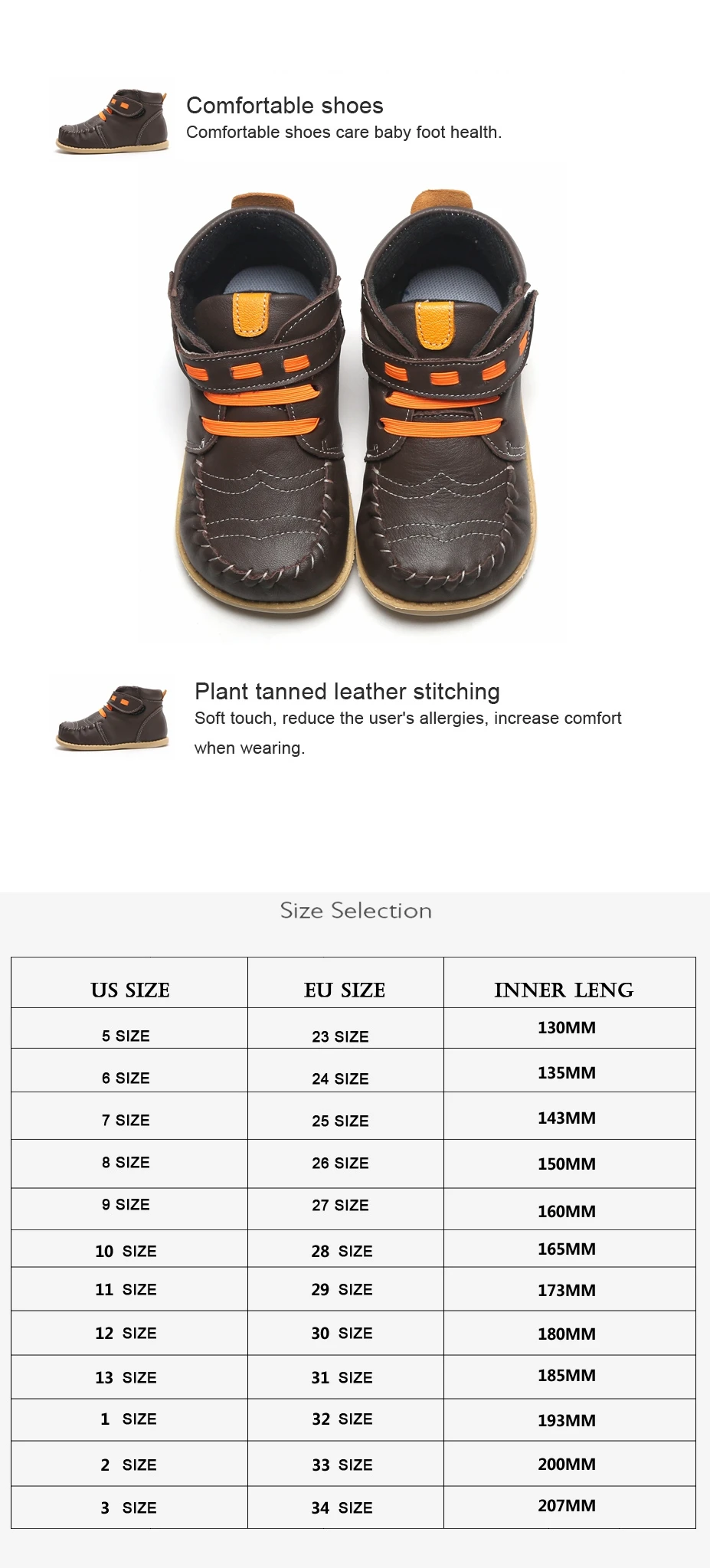 Comfortable shoes
Comfortable shoes care baby foot health.

Plant tanned leather stitching
Soft touch, reduce the user's allergies, increase comfort when wearing.

Size Selection

| US SIZE | EU SIZE | INNER LENG |
|---|---|---|
| 5 SIZE | 23 SIZE | 130MM |
| 6 SIZE | 24 SIZE | 135MM |
| 7 SIZE | 25 SIZE | 143MM |
| 8 SIZE | 26 SIZE | 150MM |
| 9 SIZE | 27 SIZE | 160MM |
| 10 SIZE | 28 SIZE | 165MM |
| 11 SIZE | 29 SIZE | 173MM |
| 12 SIZE | 30 SIZE | 180MM |
| 13 SIZE | 31 SIZE | 185MM |
| 1 SIZE | 32 SIZE | 193MM |
| 2 SIZE | 33 SIZE | 200MM |
| 3 SIZE | 34 SIZE | 207MM |